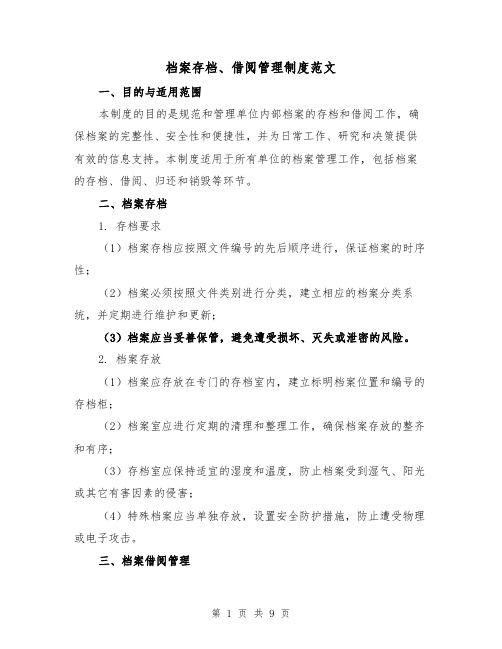 档案存档、借阅管理制度范文

一、目的与适用范围

本制度的目的是规范和管理单位内部档案的存档和借阅工作，确保档案的完整性、安全性和便捷性，并为日常工作、研究和决策提供有效的信息支持。本制度适用于所有单位的档案管理工作，包括档案的存档、借阅、归还和销毁等环节。

二、档案存档

1. 存档要求

（1）档案存档应按照文件编号的先后顺序进行，保证档案的时序性；

（2）档案必须按照文件类别进行分类，建立相应的档案分类系统，并定期进行维护和更新；

（3）档案应当妥善保管，避免遭受损坏、灭失或泄密的风险。

2. 档案存放

（1）档案应存放在专门的存档室内，建立标明档案位置和编号的存档柜；

（2）档案室应进行定期的清理和整理工作，确保档案存放的整齐和有序；

（3）存档室应保持适宜的湿度和温度，防止档案受到湿气、阳光或其它有害因素的侵害；

（4）特殊档案应当单独存放，设置安全防护措施，防止遭受物理或电子攻击。

三、档案借阅管理

第 1 页 共 9 页